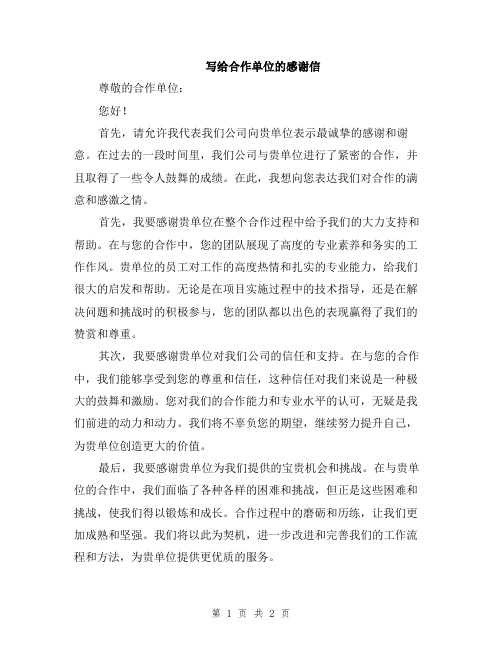 写给合作单位的感谢信

尊敬的合作单位：

您好！

首先，请允许我代表我们公司向贵单位表示最诚挚的感谢和谢意。在过去的一段时间里，我们公司与贵单位进行了紧密的合作，并且取得了一些令人鼓舞的成绩。在此，我想向您表达我们对合作的满意和感激之情。

首先，我要感谢贵单位在整个合作过程中给予我们的大力支持和帮助。在与您的合作中，您的团队展现了高度的专业素养和务实的工作作风。贵单位的员工对工作的高度热情和扎实的专业能力，给我们很大的启发和帮助。无论是在项目实施过程中的技术指导，还是在解决问题和挑战时的积极参与，您的团队都以出色的表现赢得了我们的赞赏和尊重。

其次，我要感谢贵单位对我们公司的信任和支持。在与您的合作中，我们能够享受到您的尊重和信任，这种信任对我们来说是一种极大的鼓舞和激励。您对我们的合作能力和专业水平的认可，无疑是我们前进的动力和动力。我们将不辜负您的期望，继续努力提升自己，为贵单位创造更大的价值。

最后，我要感谢贵单位为我们提供的宝贵机会和挑战。在与贵单位的合作中，我们面临了各种各样的困难和挑战，但正是这些困难和挑战，使我们得以锻炼和成长。合作过程中的磨砺和历练，让我们更加成熟和坚强。我们将以此为契机，进一步改进和完善我们的工作流程和方法，为贵单位提供更优质的服务。

第 1 页 共 2 页